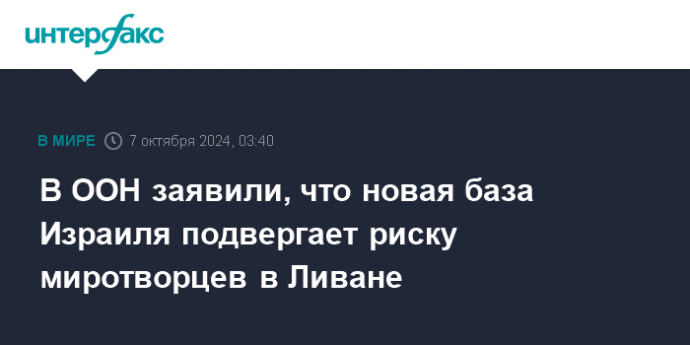 интерфакс

В МИРЕ 7 октября 2024, 03:40

В ООН заявили, что новая база Израиля подвергает риску миротворцев в Ливане